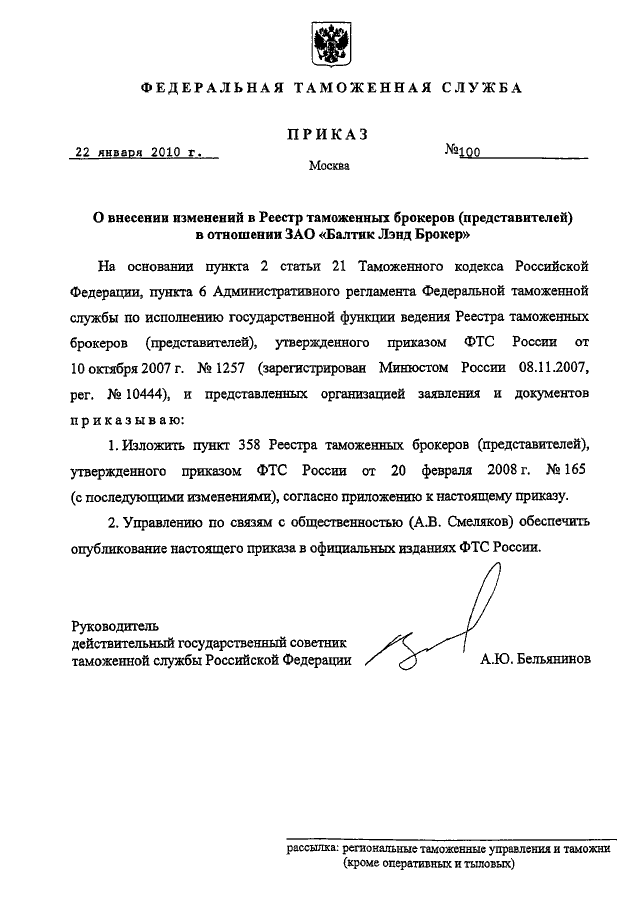 ФЕДЕРАЛЬНАЯ ТАМОЖЕННАЯ СЛУЖБА

ПРИКАЗ

22 января 2010 г.

№100

Москва

О внесении изменений в Реестр таможенных брокеров (представителей) в отношении ЗАО «Балтик Лэнд Брокер»

На основании пункта 2 статьи 21 Таможенного кодекса Российской Федерации, пункта 6 Административного регламента Федеральной таможенной службы по исполнению государственной функции ведения Реестра таможенных брокеров (представителей), утвержденного приказом ФТС России от 10 октября 2007 г. № 1257 (зарегистрирован Минюстом России 08.11.2007, рег. № 10444), и представленных организацией заявления и документов приказываю:

1. Изложить пункт 358 Реестра таможенных брокеров (представителей), утвержденного приказом ФТС России от 20 февраля 2008 г. № 165 (с последующими изменениями), согласно приложению к настоящему приказу.

2. Управлению по связям с общественностью (А.В. Смеляков) обеспечить опубликование настоящего приказа в официальных изданиях ФТС России.

Руководитель
действительный государственный советник таможенной службы Российской Федерации

А.Ю. Бельянинов

рассылка: региональные таможенные управления и таможни (кроме оперативных и тыловых)